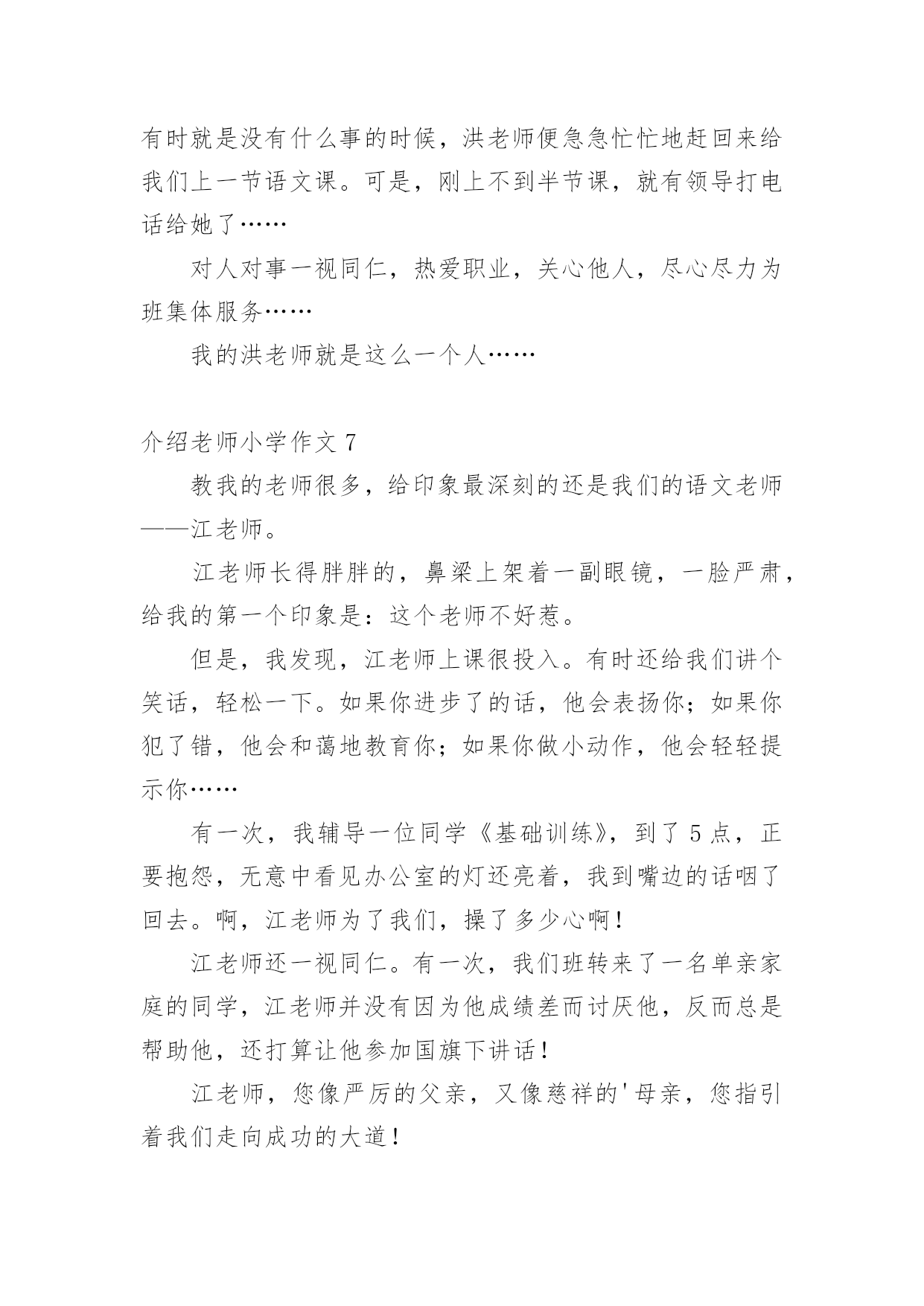 有时就是没有什么事的时候，洪老师便急急忙忙地赶回来给我们上一节语文课。可是，刚上不到半节课，就有领导打电话给她了……

对人对事一视同仁，热爱职业，关心他人，尽心尽力为班集体服务……

我的洪老师就是这么一个人……

介绍老师小学作文 7

教我的老师很多，给印象最深刻的还是我们的语文老师——江老师。

江老师长得胖胖的，鼻梁上架着一副眼镜，一脸严肃，给我的第一个印象是：这个老师不好惹。

但是，我发现，江老师上课很投入。有时还给我们讲个笑话，轻松一下。如果你进步了的话，他会表扬你；如果你犯了错，他会和蔼地教育你；如果你做小动作，他会轻轻提示你……

有一次，我辅导一位同学《基础训练》，到了 5 点，正要抱怨，无意中看见办公室的灯还亮着，我到嘴边的话咽了回去。啊，江老师为了我们，操了多少心啊！

江老师还一视同仁。有一次，我们班转来了一名单亲家庭的同学，江老师并没有因为他成绩差而讨厌他，反而总是帮助他，还打算让他参加国旗下讲话！

江老师，您像严厉的父亲，又像慈祥的'母亲，您指引着我们走向成功的大道！